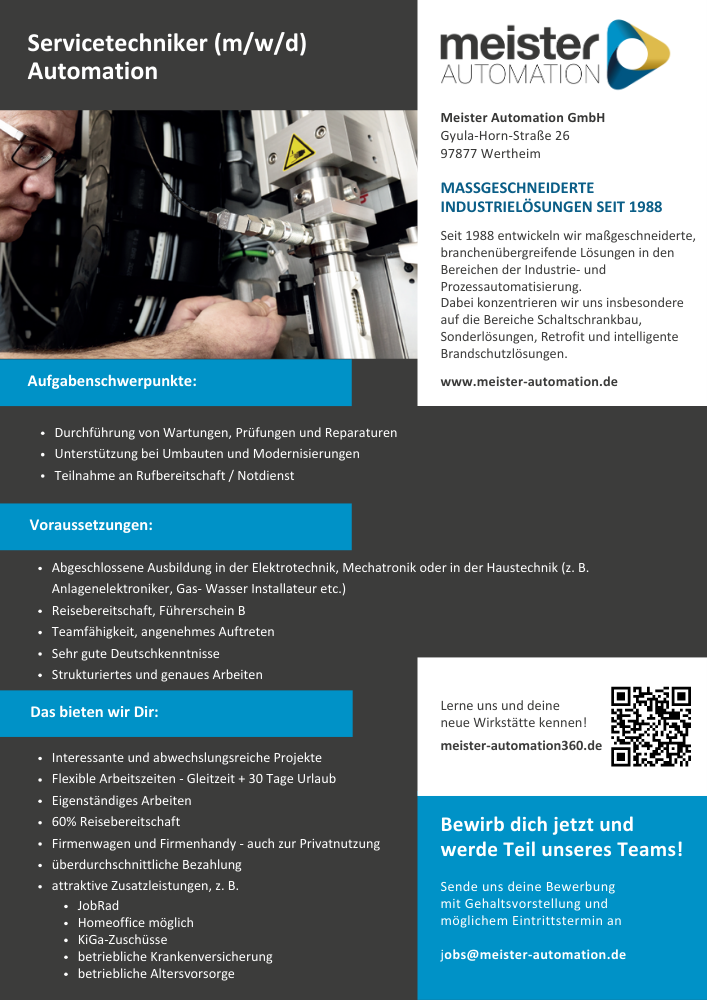 Servicetechniker (m/w/d)
Automation

meister
AUTOMATION

Meister Automation GmbH
Gyula-Horn-Straße 26
97877 Wertheim

MASSGESCHNEIDERTE
INDUSTRIELÖSUNGEN SEIT 1988

Seit 1988 entwickeln wir maßgeschneiderte, branchenübergreifende Lösungen in den Bereichen der Industrie- und Prozessautomatisierung.
Dabei konzentrieren wir uns insbesondere auf die Bereiche Schaltschrankbau, Sonderlösungen, Retrofit und intelligente Brandschutzlösungen.

www.meister-automation.de

Aufgabenschwerpunkte:

• Durchführung von Wartungen, Prüfungen und Reparaturen
• Unterstützung bei Umbauten und Modernisierungen
• Teilnahme an Rufbereitschaft / Notdienst

Voraussetzungen:

• Abgeschlossene Ausbildung in der Elektrotechnik, Mechatronik oder in der Haustechnik (z. B. Anlagenelektroniker, Gas- Wasser Installateur etc.)
• Reisebereitschaft, Führerschein B
• Teamfähigkeit, angenehmes Auftreten
• Sehr gute Deutschkenntnisse
• Strukturiertes und genaues Arbeiten

Das bieten wir Dir:

• Interessante und abwechslungsreiche Projekte
• Flexible Arbeitszeiten - Gleitzeit + 30 Tage Urlaub
• Eigenständiges Arbeiten
• 60% Reisebereitschaft
• Firmenwagen und Firmenhandy - auch zur Privatnutzung
• überdurchschnittliche Bezahlung
• attraktive Zusatzleistungen, z. B.
• JobRad
• Homeoffice möglich
• KiGa-Zuschüsse
• betriebliche Krankenversicherung
• betriebliche Altersvorsorge

Lerne uns und deine
neue Wirkstätte kennen!
meister-automation360.de

Bewirb dich jetzt und werde Teil unseres Teams!

Sende uns deine Bewerbung mit Gehaltsvorstellung und möglichem Eintrittstermin an

jobs@meister-automation.de